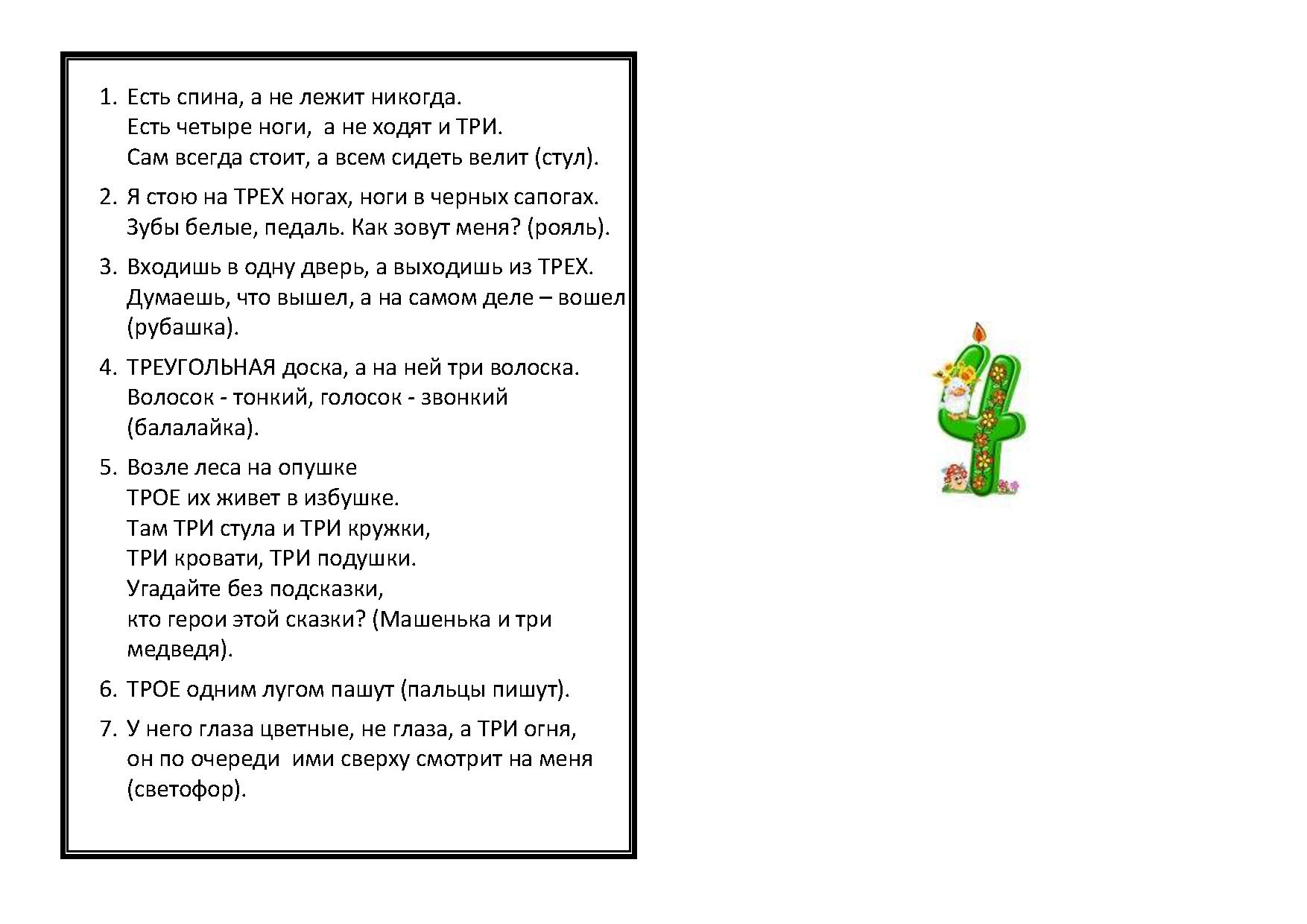 1. Есть спина, а не лежит никогда.
Есть четыре ноги, а не ходят и ТРИ.
Сам всегда стоит, а всем сидеть велит (стул).

2. Я стою на ТРЕХ ногах, ноги в черных сапогах.
Зубы белые, педаль. Как зовут меня? (рояль).

3. Входишь в одну дверь, а выходишь из ТРЕХ.
Думаешь, что вышел, а на самом деле – вошел (рубашка).

4. ТРЕУГОЛЬНАЯ доска, а на ней три волоска.
Волосок - тонкий, голосок - звонкий (балалайка).

5. Возле леса на опушке
ТРОЕ их живет в избушке.
Там ТРИ стула и ТРИ кружки,
ТРИ кровати, ТРИ подушки.
Угадайте без подсказки,
кто герои этой сказки? (Машенька и три медведя).

6. ТРОЕ одним лугом пашут (пальцы пишут).

7. У него глаза цветные, не глаза, а ТРИ огня,
он по очереди ими сверху смотрит на меня (светофор).

4